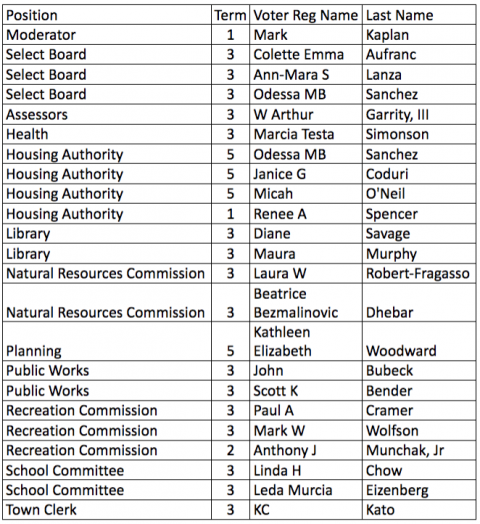 | Position | Term | Voter Reg Name | Last Name |
|---|---|---|---|
| Moderator | 1 | Mark | Kaplan |
| Select Board | 3 | Colette Emma | Aufranc |
| Select Board | 3 | Ann-Mara S | Lanza |
| Select Board | 3 | Odessa MB | Sanchez |
| Assessors | 3 | W Arthur | Garrity, III |
| Health | 3 | Marcia Testa | Simonson |
| Housing Authority | 5 | Odessa MB | Sanchez |
| Housing Authority | 5 | Janice G | Coduri |
| Housing Authority | 5 | Micah | O'Neil |
| Housing Authority | 1 | Renee A | Spencer |
| Library | 3 | Diane | Savage |
| Library | 3 | Maura | Murphy |
| Natural Resources Commission | 3 | Laura W | Robert-Fragasso |
| Natural Resources Commission | 3 | Beatrice Bezmalinovic | Dhebar |
| Planning | 5 | Kathleen Elizabeth | Woodward |
| Public Works | 3 | John | Bubeck |
| Public Works | 3 | Scott K | Bender |
| Recreation Commission | 3 | Paul A | Cramer |
| Recreation Commission | 3 | Mark W | Wolfson |
| Recreation Commission | 2 | Anthony J | Munchak, Jr |
| School Committee | 3 | Linda H | Chow |
| School Committee | 3 | Leda Murcia | Eizenberg |
| Town Clerk | 3 | KC | Kato |